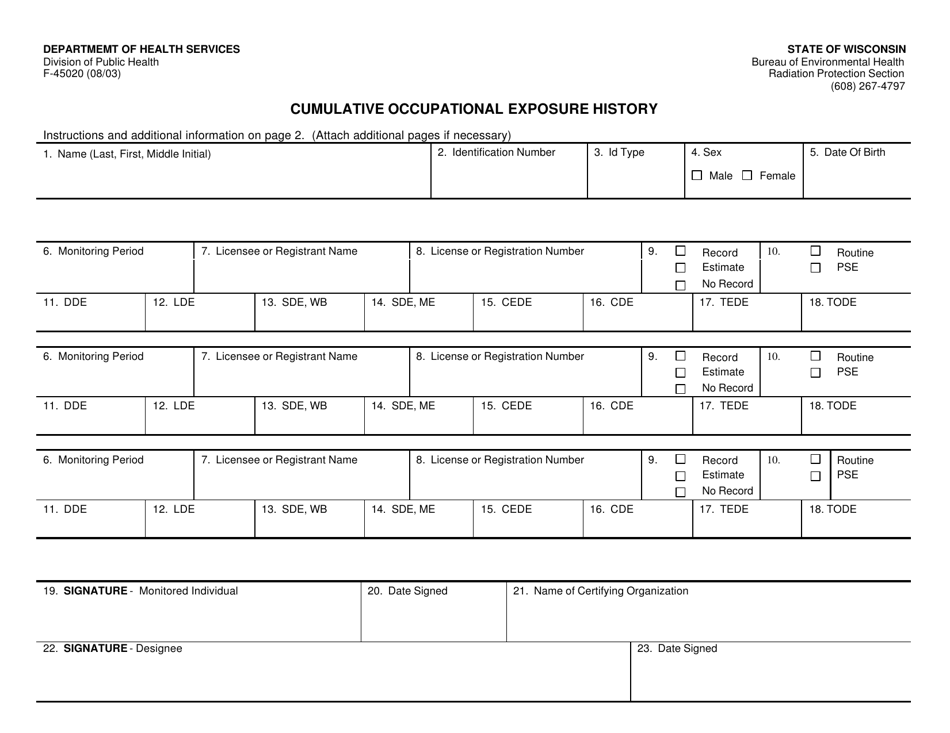 DEPARTMEMT OF HEALTH SERVICES
Division of Public Health
F-45020 (08/03)

STATE OF WISCONSIN
Bureau of Environmental Health
Radiation Protection Section
(608) 267-4797

CUMULATIVE OCCUPATIONAL EXPOSURE HISTORY

Instructions and additional information on page 2. (Attach additional pages if necessary)

1. Name (Last, First, Middle Initial)
2. Identification Number
3. Id Type
4. Sex
☐ Male ☐ Female
5. Date Of Birth

6. Monitoring Period
7. Licensee or Registrant Name
8. License or Registration Number
9. ☐ Record
☐ Estimate
☐ No Record
10. ☐ Routine
☐ PSE
11. DDE
12. LDE
13. SDE, WB
14. SDE, ME
15. CEDE
16. CDE
17. TEDE
18. TODE

6. Monitoring Period
7. Licensee or Registrant Name
8. License or Registration Number
9. ☐ Record
☐ Estimate
☐ No Record
10. ☐ Routine
☐ PSE
11. DDE
12. LDE
13. SDE, WB
14. SDE, ME
15. CEDE
16. CDE
17. TEDE
18. TODE

6. Monitoring Period
7. Licensee or Registrant Name
8. License or Registration Number
9. ☐ Record
☐ Estimate
☐ No Record
10. ☐ Routine
☐ PSE
11. DDE
12. LDE
13. SDE, WB
14. SDE, ME
15. CEDE
16. CDE
17. TEDE
18. TODE

19. SIGNATURE - Monitored Individual
20. Date Signed
21. Name of Certifying Organization

22. SIGNATURE - Designee
23. Date Signed